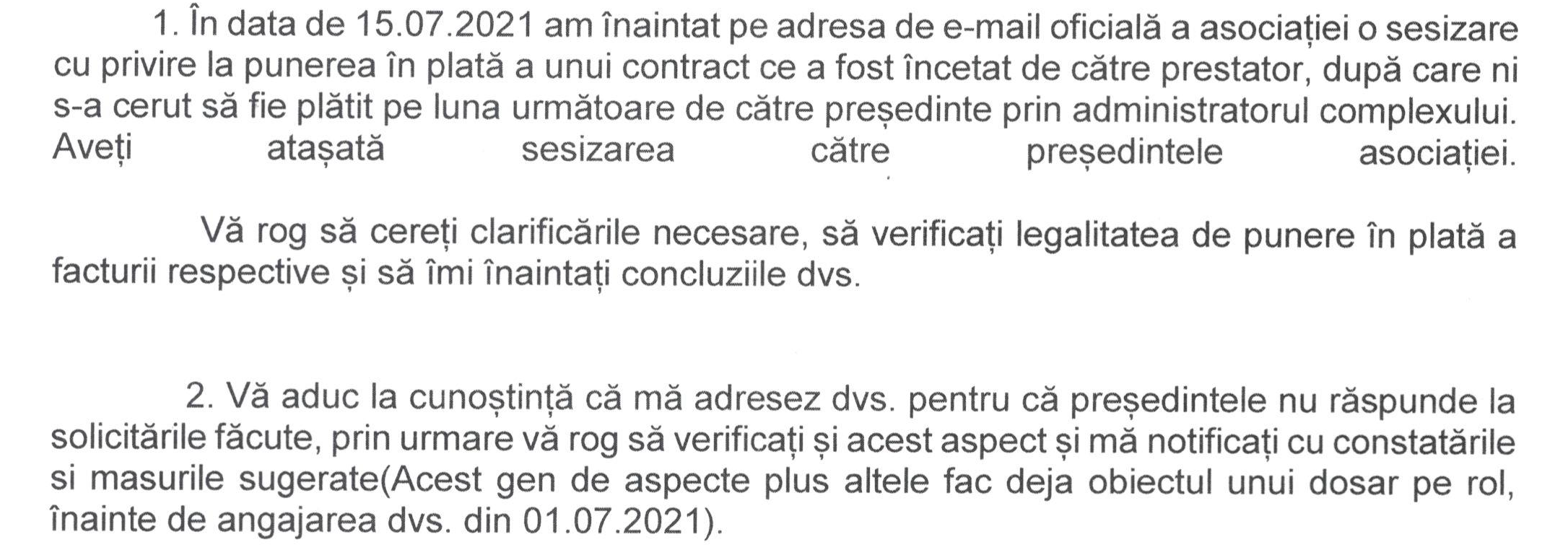 1. În data de 15.07.2021 am înaintat pe adresa de e-mail oficială a asociației o sesizare cu privire la punerea în plată a unui contract ce a fost încetat de către prestator, după care ni s-a cerut să fie plătit pe luna următoare de către președinte prin administratorul complexului. Aveți atașată sesizarea către președintele asociației.

Vă rog să cereți clarificările necesare, să verificați legalitatea de punere în plată a facturii respective și să îmi înaintați concluziile dvs.

2. Vă aduc la cunoștință că mă adresez dvs. pentru că președintele nu răspunde la solicitările făcute, prin urmare vă rog să verificați și acest aspect și mă notificați cu constatările si masurile sugerate(Acest gen de aspecte plus altele fac deja obiectul unui dosar pe rol, înainte de angajarea dvs. din 01.07.2021).